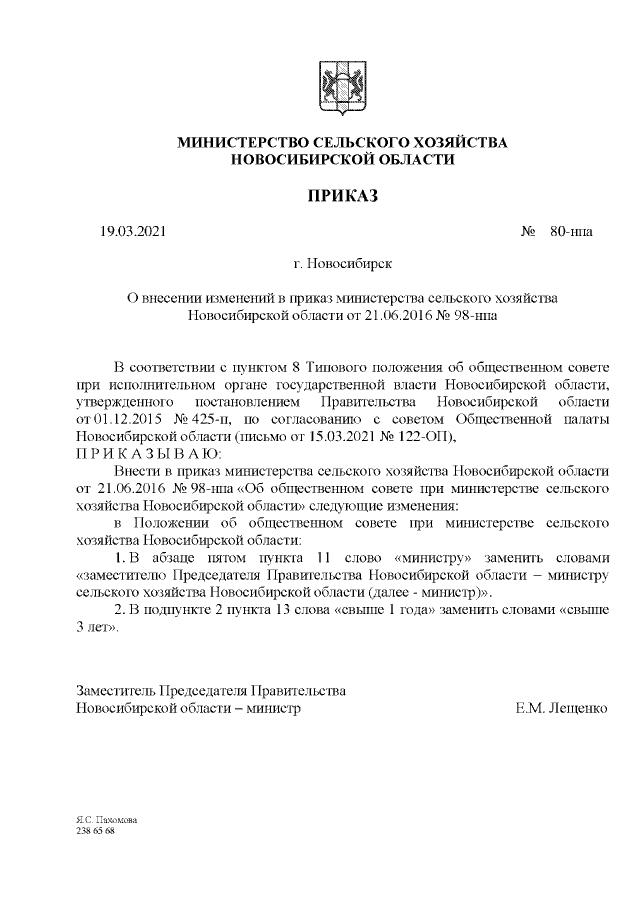 МИНИСТЕРСТВО СЕЛЬСКОГО ХОЗЯЙСТВА
НОВОСИБИРСКОЙ ОБЛАСТИ

ПРИКАЗ

19.03.2021 № 80-нпа

г. Новосибирск

О внесении изменений в приказ министерства сельского хозяйства Новосибирской области от 21.06.2016 № 98-нпа

В соответствии с пунктом 8 Типового положения об общественном совете при исполнительном органе государственной власти Новосибирской области, утвержденного постановлением Правительства Новосибирской области от 01.12.2015 № 425-п, по согласованию с советом Общественной палаты Новосибирской области (письмо от 15.03.2021 № 122-ОП),
П Р И К А З Ы В А Ю:

Внести в приказ министерства сельского хозяйства Новосибирской области от 21.06.2016 № 98-нпа «Об общественном совете при министерстве сельского хозяйства Новосибирской области» следующие изменения:

в Положении об общественном совете при министерстве сельского хозяйства Новосибирской области:

1. В абзаце пятом пункта 11 слово «министру» заменить словами «заместителю Председателя Правительства Новосибирской области – министру сельского хозяйства Новосибирской области (далее - министр)».

2. В подпункте 2 пункта 13 слова «свыше 1 года» заменить словами «свыше 3 лет».

Заместитель Председателя Правительства
Новосибирской области – министр Е.М. Лещенко

Я.С. Пахомова
238 65 68